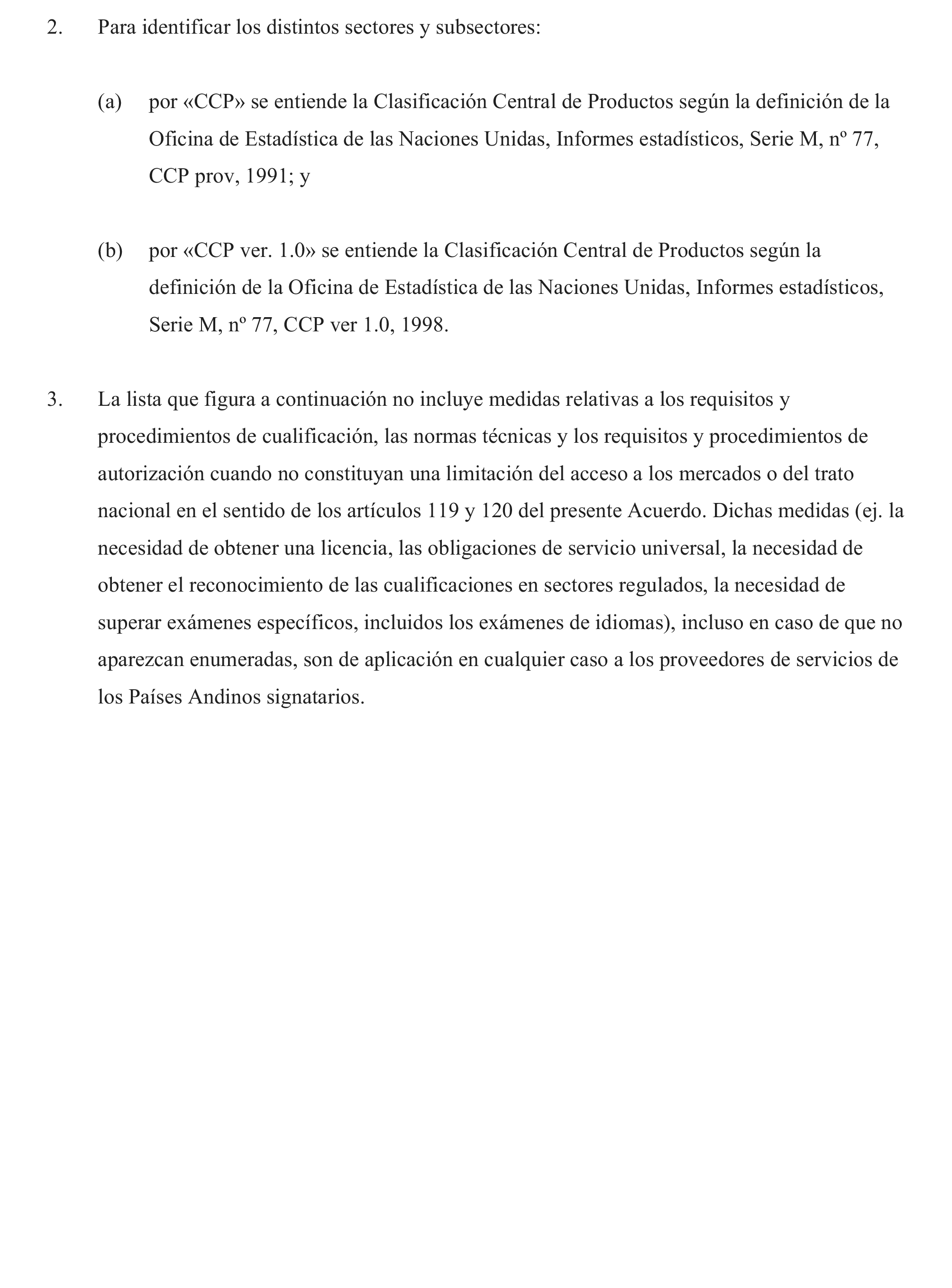 2. Para identificar los distintos sectores y subsectores:

(a) por «CCP» se entiende la Clasificación Central de Productos según la definición de la Oficina de Estadística de las Naciones Unidas, Informes estadísticos, Serie M, nº 77, CCP prov, 1991; y

(b) por «CCP ver. 1.0» se entiende la Clasificación Central de Productos según la definición de la Oficina de Estadística de las Naciones Unidas, Informes estadísticos, Serie M, nº 77, CCP ver 1.0, 1998.

3. La lista que figura a continuación no incluye medidas relativas a los requisitos y procedimientos de cualificación, las normas técnicas y los requisitos y procedimientos de autorización cuando no constituyan una limitación del acceso a los mercados o del trato nacional en el sentido de los artículos 119 y 120 del presente Acuerdo. Dichas medidas (ej. la necesidad de obtener una licencia, las obligaciones de servicio universal, la necesidad de obtener el reconocimiento de las cualificaciones en sectores regulados, la necesidad de superar exámenes específicos, incluidos los exámenes de idiomas), incluso en caso de que no aparezcan enumeradas, son de aplicación en cualquier caso a los proveedores de servicios de los Países Andinos signatarios.